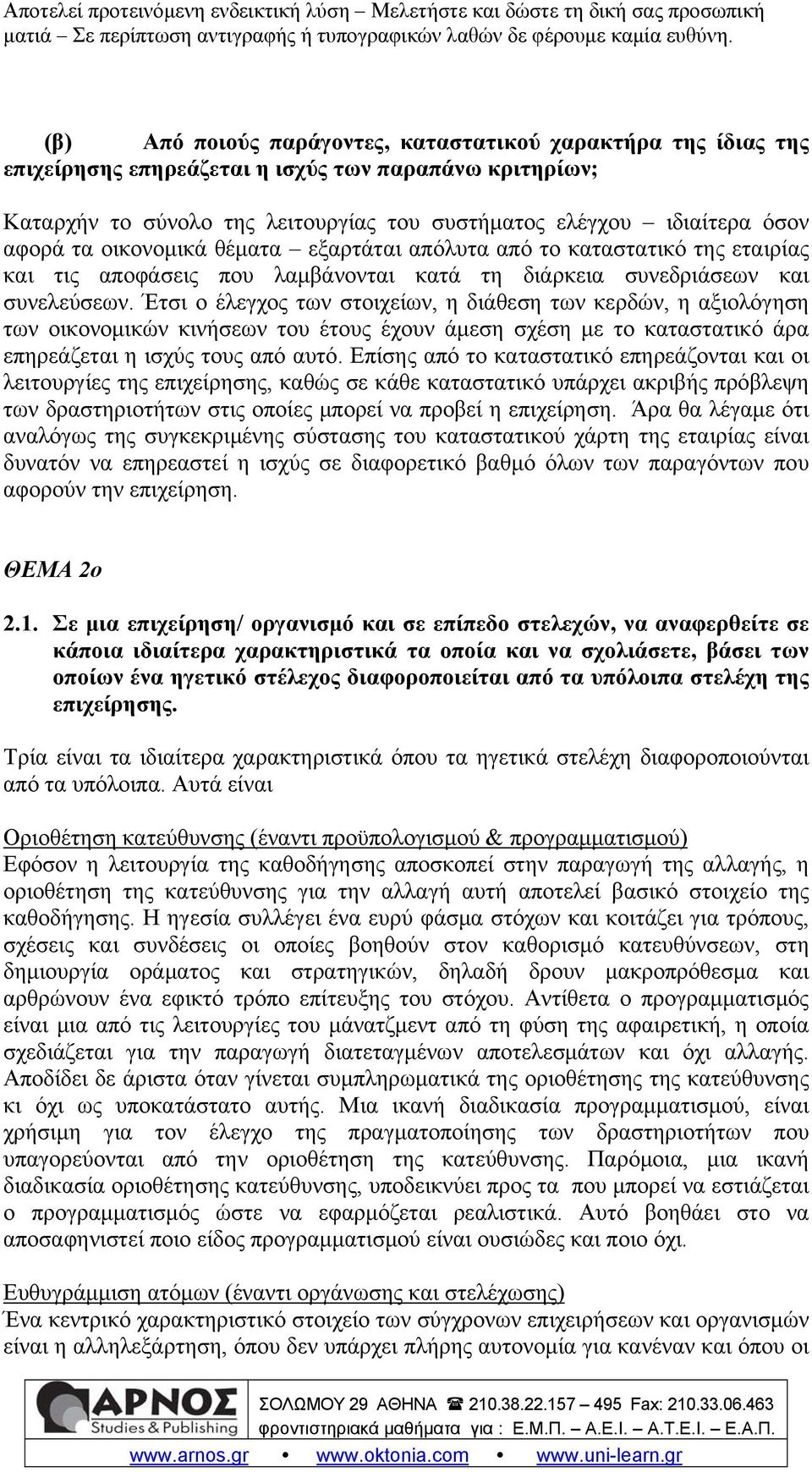 Αποτελεί προτεινόμενη ενδεικτική λύση – Μελετήστε και δώστε τη δική σας προσωπική ματιά – Σε περίπτωση αντιγραφής ή τυπογραφικών λαθών δε φέρουμε καμία ευθύνη.

(β) Από ποιούς παράγοντες, καταστατικού χαρακτήρα της ίδιας της επιχείρησης επηρεάζεται η ισχύς των παραπάνω κριτηρίων;

Καταρχήν το σύνολο της λειτουργίας του συστήματος ελέγχου – ιδιαίτερα όσον αφορά τα οικονομικά θέματα – εξαρτάται απόλυτα από το καταστατικό της εταιρίας και τις αποφάσεις που λαμβάνονται κατά τη διάρκεια συνεδριάσεων και συνελεύσεων. Έτσι ο έλεγχος των στοιχείων, η διάθεση των κερδών, η αξιολόγηση των οικονομικών κινήσεων του έτους έχουν άμεση σχέση με το καταστατικό άρα επηρεάζεται η ισχύς τους από αυτό. Επίσης από το καταστατικό επηρεάζονται και οι λειτουργίες της επιχείρησης, καθώς σε κάθε καταστατικό υπάρχει ακριβής πρόβλεψη των δραστηριοτήτων στις οποίες μπορεί να προβεί η επιχείρηση. Άρα θα λέγαμε ότι αναλόγως της συγκεκριμένης σύστασης του καταστατικού χάρτη της εταιρίας είναι δυνατόν να επηρεαστεί η ισχύς σε διαφορετικό βαθμό όλων των παραγόντων που αφορούν την επιχείρηση.

ΘΕΜΑ 2ο

2.1. Σε μια επιχείρηση/ οργανισμό και σε επίπεδο στελεχών, να αναφερθείτε σε κάποια ιδιαίτερα χαρακτηριστικά τα οποία και να σχολιάσετε, βάσει των οποίων ένα ηγετικό στέλεχος διαφοροποιείται από τα υπόλοιπα στελέχη της επιχείρησης.

Τρία είναι τα ιδιαίτερα χαρακτηριστικά όπου τα ηγετικά στελέχη διαφοροποιούνται από τα υπόλοιπα. Αυτά είναι

Οριοθέτηση κατεύθυνσης (έναντι προϋπολογισμού & προγραμματισμού)
Εφόσον η λειτουργία της καθοδήγησης αποσκοπεί στην παραγωγή της αλλαγής, η οριοθέτηση της κατεύθυνσης για την αλλαγή αυτή αποτελεί βασικό στοιχείο της καθοδήγησης. Η ηγεσία συλλέγει ένα ευρύ φάσμα στόχων και κοιτάζει για τρόπους, σχέσεις και συνδέσεις οι οποίες βοηθούν στον καθορισμό κατευθύνσεων, στη δημιουργία οράματος και στρατηγικών, δηλαδή δρουν μακροπρόθεσμα και αρθρώνουν ένα εφικτό τρόπο επίτευξης του στόχου. Αντίθετα ο προγραμματισμός είναι μια από τις λειτουργίες του μάνατζμεντ από τη φύση της αφαιρετική, η οποία σχεδιάζεται για την παραγωγή διατεταγμένων αποτελεσμάτων και όχι αλλαγής. Αποδίδει δε άριστα όταν γίνεται συμπληρωματικά της οριοθέτησης της κατεύθυνσης κι όχι ως υποκατάστατο αυτής. Μια ικανή διαδικασία προγραμματισμού, είναι χρήσιμη για τον έλεγχο της πραγματοποίησης των δραστηριοτήτων που υπαγορεύονται από την οριοθέτηση της κατεύθυνσης. Παρόμοια, μια ικανή διαδικασία οριοθέτησης κατεύθυνσης, υποδεικνύει προς τα που μπορεί να εστιάζεται ο προγραμματισμός ώστε να εφαρμόζεται ρεαλιστικά. Αυτό βοηθάει στο να αποσαφηνιστεί ποιο είδος προγραμματισμού είναι ουσιώδες και ποιο όχι.

Ευθυγράμμιση ατόμων (έναντι οργάνωσης και στελέχωσης)
Ένα κεντρικό χαρακτηριστικό στοιχείο των σύγχρονων επιχειρήσεων και οργανισμών είναι η αλληλεξάρτηση, όπου δεν υπάρχει πλήρης αυτονομία για κανέναν και όπου οι

ΑΡΝΟΣ Studies & Publishing
ΣΟΛΩΜΟΥ 29 ΑΘΗΝΑ ☎ 210.38.22.157 – 495 Fax: 210.33.06.463
φροντιστηριακά μαθήματα για : Ε.Μ.Π. – Α.Ε.Ι. – Α.Τ.Ε.Ι. – Ε.Α.Π.
www.arnos.gr • www.oktonia.com • www.uni-learn.gr